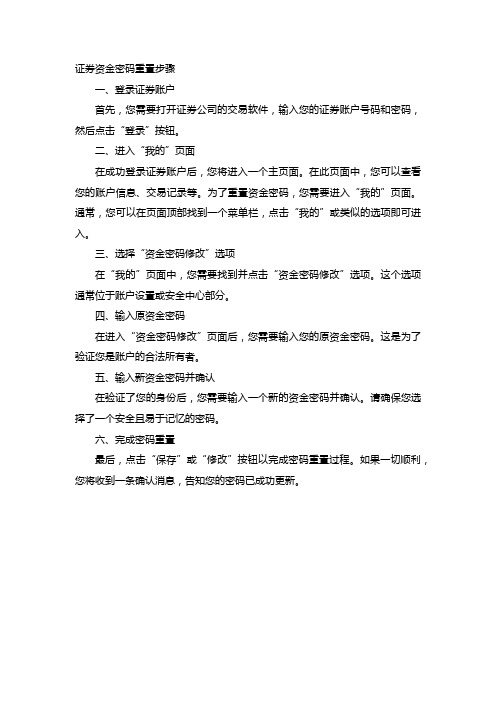 证券资金密码重置步骤

一、登录证券账户

首先，您需要打开证券公司的交易软件，输入您的证券账户号码和密码，然后点击“登录”按钮。

二、进入“我的”页面

在成功登录证券账户后，您将进入一个主页面。在此页面中，您可以查看您的账户信息、交易记录等。为了重置资金密码，您需要进入“我的”页面。通常，您可以在页面顶部找到一个菜单栏，点击“我的”或类似的选项即可进入。

三、选择“资金密码修改”选项

在“我的”页面中，您需要找到并点击“资金密码修改”选项。这个选项通常位于账户设置或安全中心部分。

四、输入原资金密码

在进入“资金密码修改”页面后，您需要输入您的原资金密码。这是为了验证您是账户的合法所有者。

五、输入新资金密码并确认

在验证了您的身份后，您需要输入一个新的资金密码并确认。请确保您选择了一个安全且易于记忆的密码。

六、完成密码重置

最后，点击“保存”或“修改”按钮以完成密码重置过程。如果一切顺利，您将收到一条确认消息，告知您的密码已成功更新。